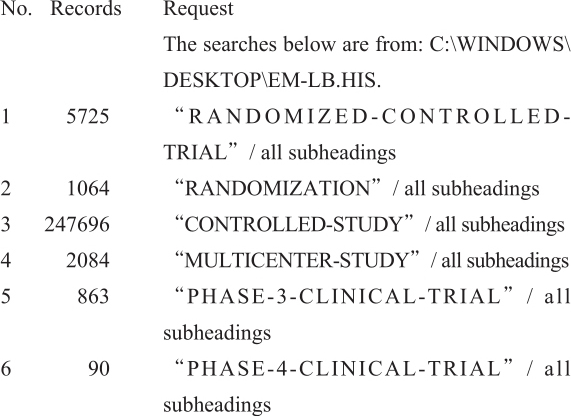 | No. | Records | Request |
|---|---|---|
|  |  | The searches below are from: C:\WINDOWS\DESKTOP\EM-LB.HIS. |
| 1 | 5725 | "RANDOMIZED-CONTROLLED-TRIAL" / all subheadings |
| 2 | 1064 | "RANDOMIZATION" / all subheadings |
| 3 | 247696 | "CONTROLLED-STUDY" / all subheadings |
| 4 | 2084 | "MULTICENTER-STUDY" / all subheadings |
| 5 | 863 | "PHASE-3-CLINICAL-TRIAL" / all subheadings |
| 6 | 90 | "PHASE-4-CLINICAL-TRIAL" / all subheadings |